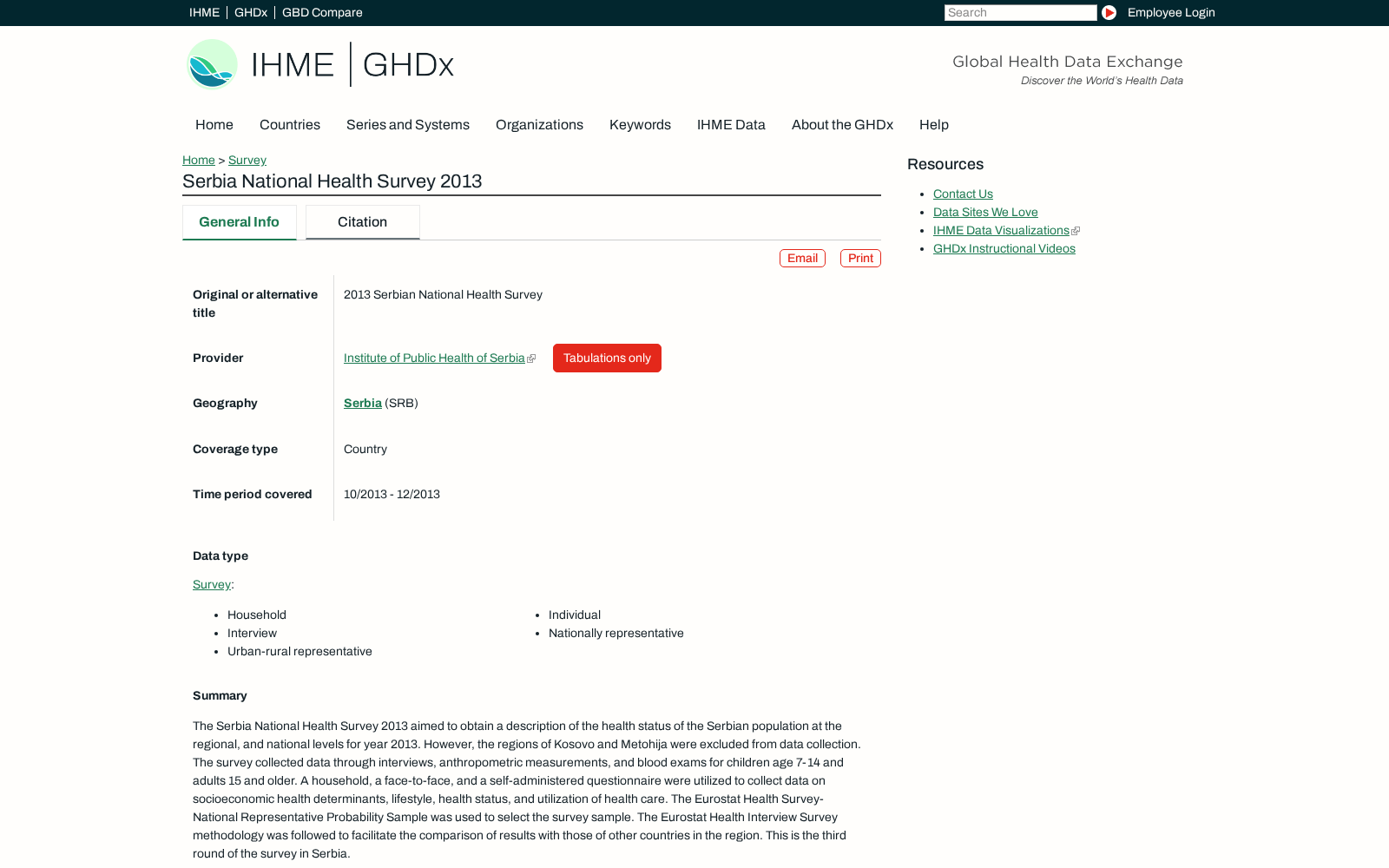 IHME | GHDx | GBD Compare

Search

Employee Login

IHME | GHDx

Global Health Data Exchange
Discover the World's Health Data

Home Countries Series and Systems Organizations Keywords IHME Data About the GHDx Help

Home > Survey

Serbia National Health Survey 2013

General Info Citation

Email Print

| | |
|---|---|
| Original or alternative title | 2013 Serbian National Health Survey |
| Provider | Institute of Public Health of Serbia Tabulations only |
| Geography | Serbia (SRB) |
| Coverage type | Country |
| Time period covered | 10/2013 - 12/2013 |

Data type

Survey:

- Household
- Interview
- Urban-rural representative
- Individual
- Nationally representative

Summary

The Serbia National Health Survey 2013 aimed to obtain a description of the health status of the Serbian population at the regional, and national levels for year 2013. However, the regions of Kosovo and Metohija were excluded from data collection. The survey collected data through interviews, anthropometric measurements, and blood exams for children age 7-14 and adults 15 and older. A household, a face-to-face, and a self-administered questionnaire were utilized to collect data on socioeconomic health determinants, lifestyle, health status, and utilization of health care. The Eurostat Health Survey-National Representative Probability Sample was used to select the survey sample. The Eurostat Health Interview Survey methodology was followed to facilitate the comparison of results with those of other countries in the region. This is the third round of the survey in Serbia.

Resources

- Contact Us
- Data Sites We Love
- IHME Data Visualizations
- GHDx Instructional Videos